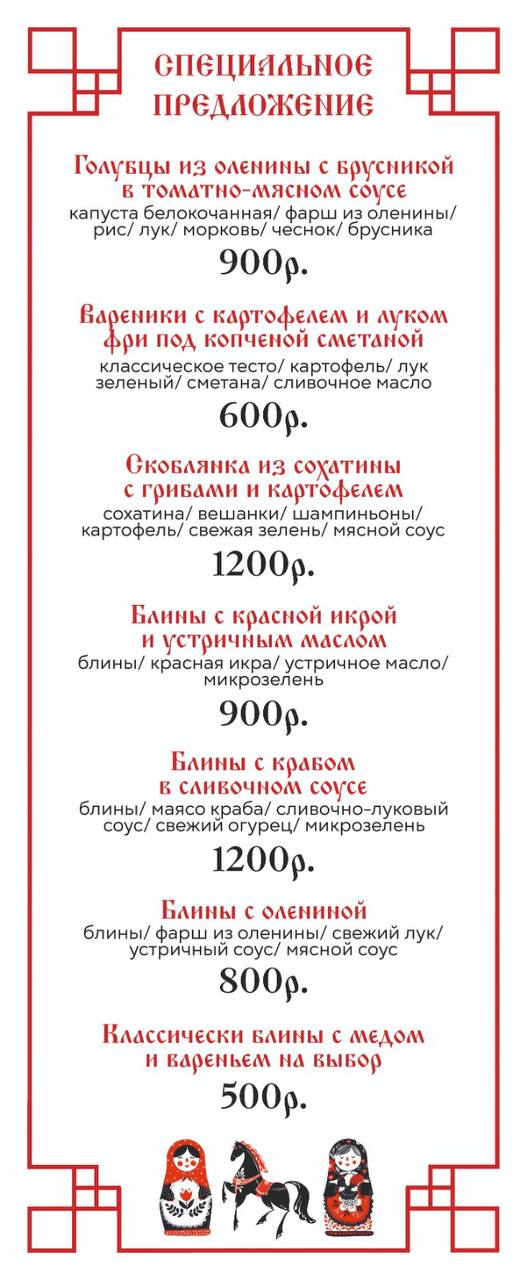 СПЕЦИАЛЬНОЕ ПРЕДЛОЖЕНИЕ

Голубцы из оленины с брусникой в томатно-мясном соусе
капуста белокочанная/ фарш из оленины/ рис/ лук/ морковь/ чеснок/ брусника
900р.

Вареники с картофелем и луком фри под копченой сметаной
классическое тесто/ картофель/ лук зеленый/ сметана/ сливочное масло
600р.

Скоблянка из сохатины с грибами и картофелем
сохатина/ вешанки/ шампиньоны/ картофель/ свежая зелень/ мясной соус
1200р.

Блины с красной икрой и устричным маслом
блины/ красная икра/ устричное масло/ микрозелень
900р.

Блины с крабом в сливочном соусе
блины/ маясо краба/ сливочно-луковый соус/ свежий огурец/ микрозелень
1200р.

Блины с олениной
блины/ фарш из оленины/ свежий лук/ устричный соус/ мясной соус
800р.

Классически блины с медом и вареньем на выбор
500р.